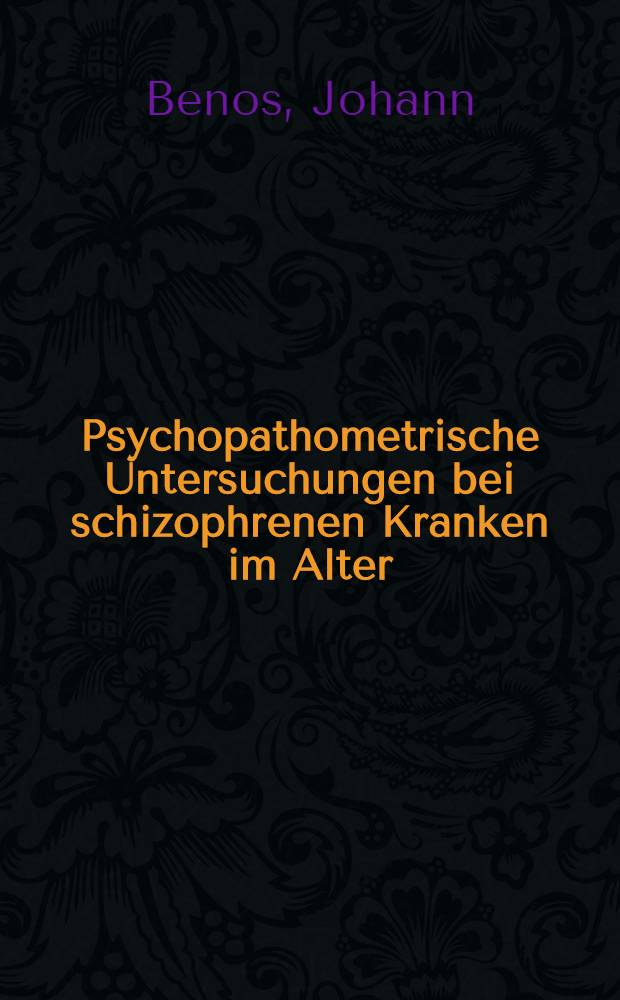 Benos, Johann

Psychopathometrische Untersuchungen bei schizophrenen Kranken im Alter